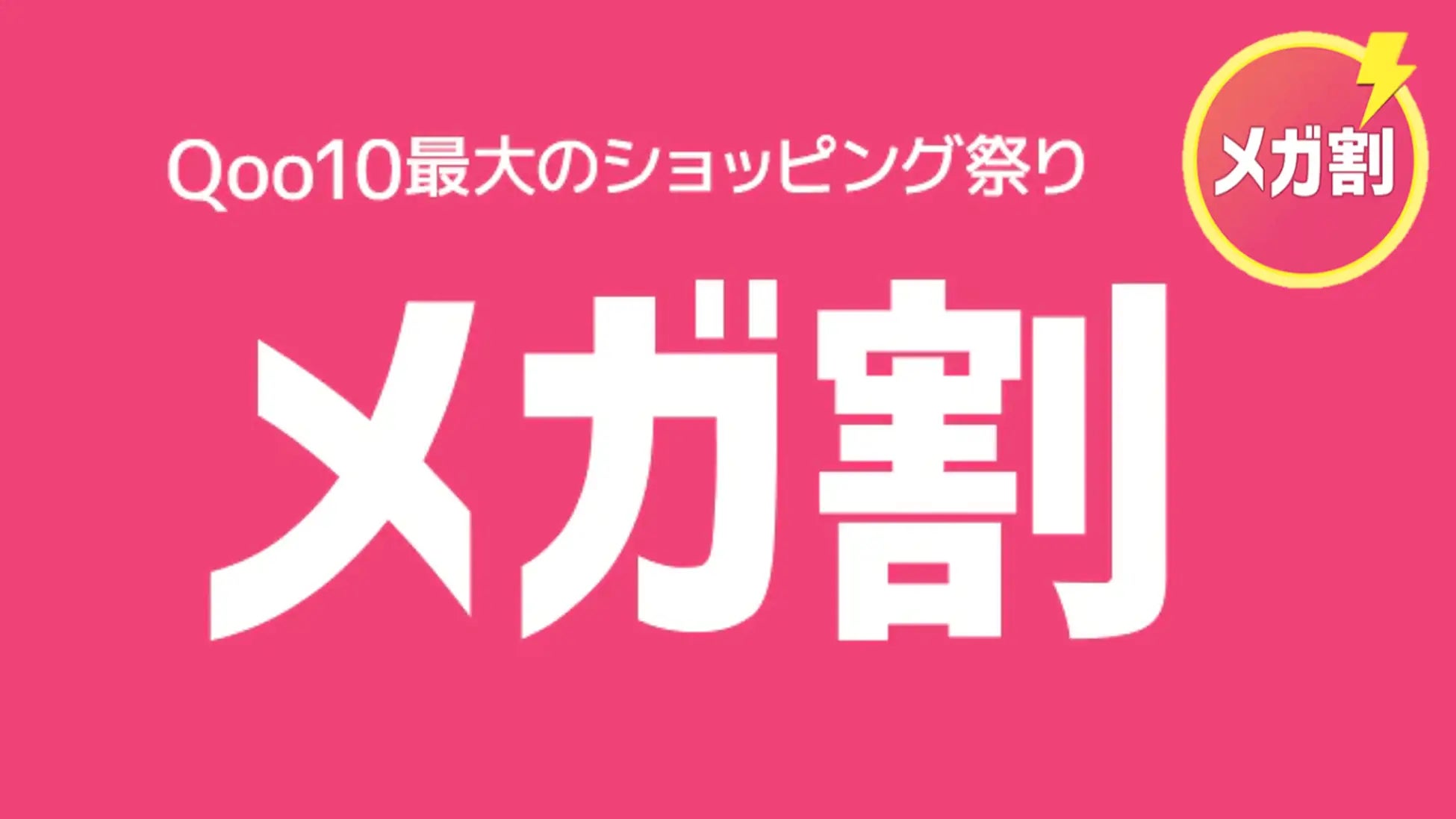 Qoo10最大のショッピング祭り

メガ割

メガ割